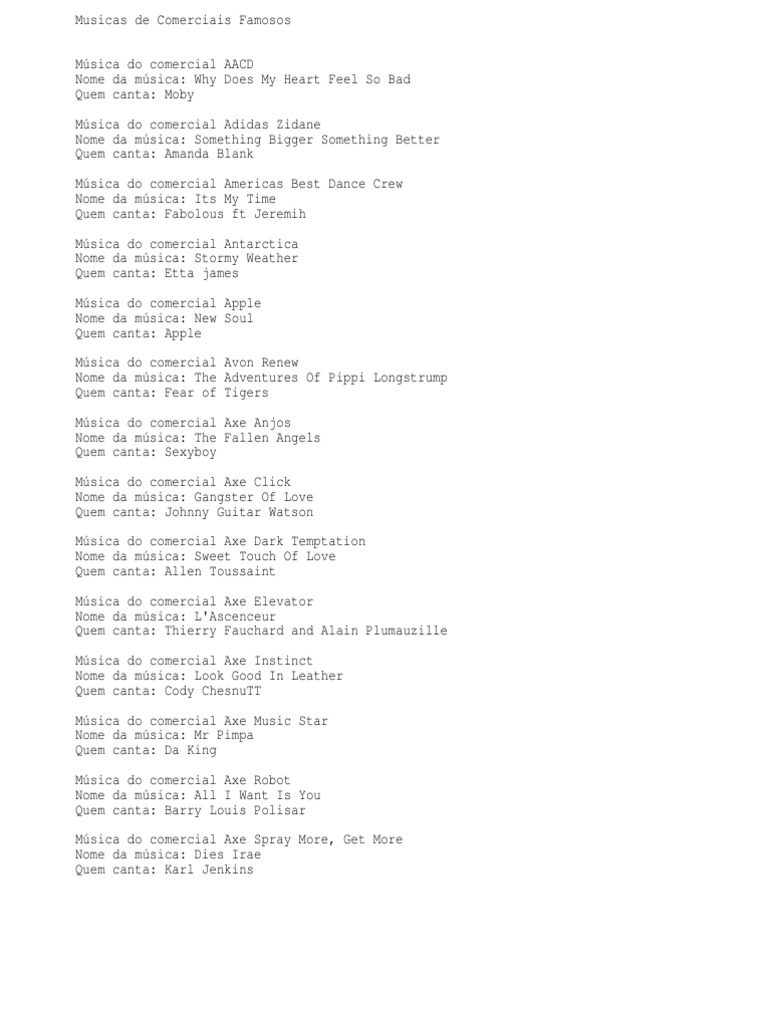 Musicas de Comerciais Famosos

Música do comercial AACD
Nome da música: Why Does My Heart Feel So Bad
Quem canta: Moby

Música do comercial Adidas Zidane
Nome da música: Something Bigger Something Better
Quem canta: Amanda Blank

Música do comercial Americas Best Dance Crew
Nome da música: Its My Time
Quem canta: Fabolous ft Jeremih

Música do comercial Antarctica
Nome da música: Stormy Weather
Quem canta: Etta james

Música do comercial Apple
Nome da música: New Soul
Quem canta: Apple

Música do comercial Avon Renew
Nome da música: The Adventures Of Pippi Longstrump
Quem canta: Fear of Tigers

Música do comercial Axe Anjos
Nome da música: The Fallen Angels
Quem canta: Sexyboy

Música do comercial Axe Click
Nome da música: Gangster Of Love
Quem canta: Johnny Guitar Watson

Música do comercial Axe Dark Temptation
Nome da música: Sweet Touch Of Love
Quem canta: Allen Toussaint

Música do comercial Axe Elevator
Nome da música: L'Ascenceur
Quem canta: Thierry Fauchard and Alain Plumauzille

Música do comercial Axe Instinct
Nome da música: Look Good In Leather
Quem canta: Cody ChesnuTT

Música do comercial Axe Music Star
Nome da música: Mr Pimpa
Quem canta: Da King

Música do comercial Axe Robot
Nome da música: All I Want Is You
Quem canta: Barry Louis Polisar

Música do comercial Axe Spray More, Get More
Nome da música: Dies Irae
Quem canta: Karl Jenkins